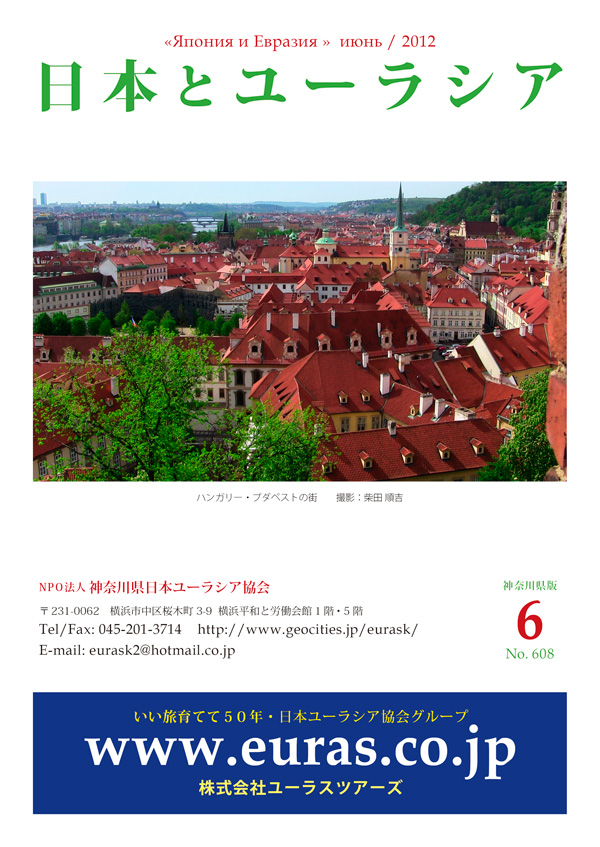 «Япония и Евразия » июнь / 2012

日本とユーラシア

ハンガリー・ブダペストの街　撮影：柴田 順吉

NPO法人 神奈川県日本ユーラシア協会

〒231-0062 横浜市中区桜木町3-9 横浜平和と労働会館1階・5階

Tel/Fax: 045-201-3714 http://www.geocities.jp/eurask/

E-mail: eurask2@hotmail.co.jp

神奈川県版

6

No. 608

いい旅育てて50年・日本ユーラシア協会グループ

www.euras.co.jp

株式会社ユーラスツアーズ